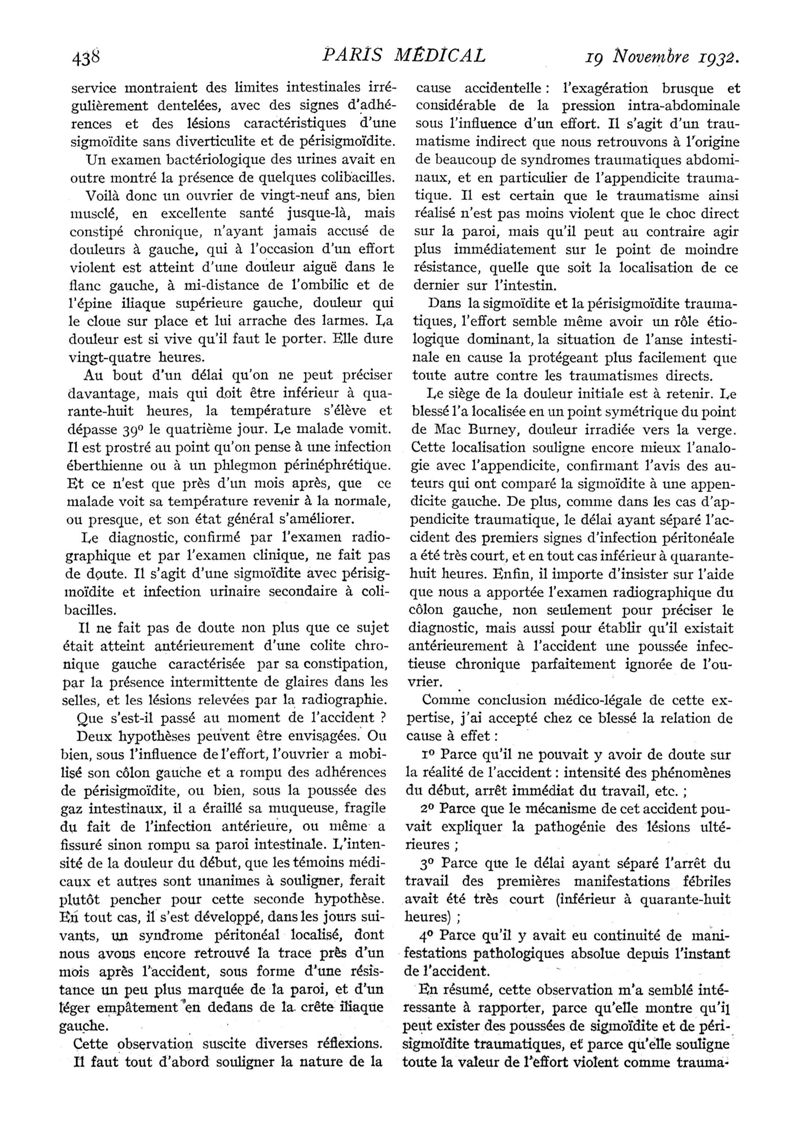 438 PARIS MÉDICAL 19 Novembre 1932.

service montraient des limites intestinales irrégulièrement dentelées, avec des signes d'adhérences et des lésions caractéristiques d'une sigmoïdite sans diverticulite et de périsigmoïdite.

Un examen bactériologique des urines avait en outre montré la présence de quelques colibacilles.

Voilà donc un ouvrier de vingt-neuf ans, bien musclé, en excellente santé jusque-là, mais constipé chronique, n'ayant jamais accusé de douleurs à gauche, qui à l'occasion d'un effort violent est atteint d'une douleur aiguë dans le flanc gauche, à mi-distance de l'ombilic et de l'épine iliaque supérieure gauche, douleur qui le cloue sur place et lui arrache des larmes. La douleur est si vive qu'il faut le porter. Elle dure vingt-quatre heures.

Au bout d'un délai qu'on ne peut préciser davantage, mais qui doit être inférieur à quarante-huit heures, la température s'élève et dépasse 39° le quatrième jour. Le malade vomit. Il est prostré au point qu'on pense à une infection éberthienne ou à un phlegmon périnéphrétique. Et ce n'est que près d'un mois après, que ce malade voit sa température revenir à la normale, ou presque, et son état général s'améliorer.

Le diagnostic, confirmé par l'examen radiographique et par l'examen clinique, ne fait pas de doute. Il s'agit d'une sigmoïdite avec périsigmoïdite et infection urinaire secondaire à colibacilles.

Il ne fait pas de doute non plus que ce sujet était atteint antérieurement d'une colite chronique gauche caractérisée par sa constipation, par la présence intermittente de glaires dans les selles, et les lésions relevées par la radiographie.

Que s'est-il passé au moment de l'accident ?

Deux hypothèses peuvent être envisagées. Ou bien, sous l'influence de l'effort, l'ouvrier a mobilisé son côlon gauche et a rompu des adhérences de périsigmoïdite, ou bien, sous la poussée des gaz intestinaux, il a éraillé sa muqueuse, fragile du fait de l'infection antérieure, ou même a fissuré sinon rompu sa paroi intestinale. L'intensité de la douleur du début, que les témoins médicaux et autres sont unanimes à souligner, ferait plutôt pencher pour cette seconde hypothèse. En tout cas, il s'est développé, dans les jours suivants, un syndrome péritonéal localisé, dont nous avons encore retrouvé la trace près d'un mois après l'accident, sous forme d'une résistance un peu plus marquée de la paroi, et d'un léger empâtement en dedans de la crête iliaque gauche.

Cette observation suscite diverses réflexions.

Il faut tout d'abord souligner la nature de la cause accidentelle : l'exagération brusque et considérable de la pression intra-abdominale sous l'influence d'un effort. Il s'agit d'un traumatisme indirect que nous retrouvons à l'origine de beaucoup de syndromes traumatiques abdominaux, et en particulier de l'appendicite traumatique. Il est certain que le traumatisme ainsi réalisé n'est pas moins violent que le choc direct sur la paroi, mais qu'il peut au contraire agir plus immédiatement sur le point de moindre résistance, quelle que soit la localisation de ce dernier sur l'intestin.

Dans la sigmoïdite et la périsigmoïdite traumatiques, l'effort semble même avoir un rôle étiologique dominant, la situation de l'anse intestinale en cause la protégeant plus facilement que toute autre contre les traumatismes directs.

Le siège de la douleur initiale est à retenir. Le blessé l'a localisée en un point symétrique du point de Mac Burney, douleur irradiée vers la verge. Cette localisation souligne encore mieux l'analogie avec l'appendicite, confirmant l'avis des auteurs qui ont comparé la sigmoïdite à une appendicite gauche. De plus, comme dans les cas d'appendicite traumatique, le délai ayant séparé l'accident des premiers signes d'infection péritonéale a été très court, et en tout cas inférieur à quarante-huit heures. Enfin, il importe d'insister sur l'aide que nous a apportée l'examen radiographique du côlon gauche, non seulement pour préciser le diagnostic, mais aussi pour établir qu'il existait antérieurement à l'accident une poussée infectieuse chronique parfaitement ignorée de l'ouvrier.

Comme conclusion médico-légale de cette expertise, j'ai accepté chez ce blessé la relation de cause à effet :

1° Parce qu'il ne pouvait y avoir de doute sur la réalité de l'accident : intensité des phénomènes du début, arrêt immédiat du travail, etc. ;

2° Parce que le mécanisme de cet accident pouvait expliquer la pathogénie des lésions ultérieures ;

3° Parce que le délai ayant séparé l'arrêt du travail des premières manifestations fébriles avait été très court (inférieur à quarante-huit heures) ;

4° Parce qu'il y avait eu continuité de manifestations pathologiques absolue depuis l'instant de l'accident.

En résumé, cette observation m'a semblé intéressante à rapporter, parce qu'elle montre qu'il peut exister des poussées de sigmoïdite et de périsigmoïdite traumatiques, et parce qu'elle souligne toute la valeur de l'effort violent comme trauma-